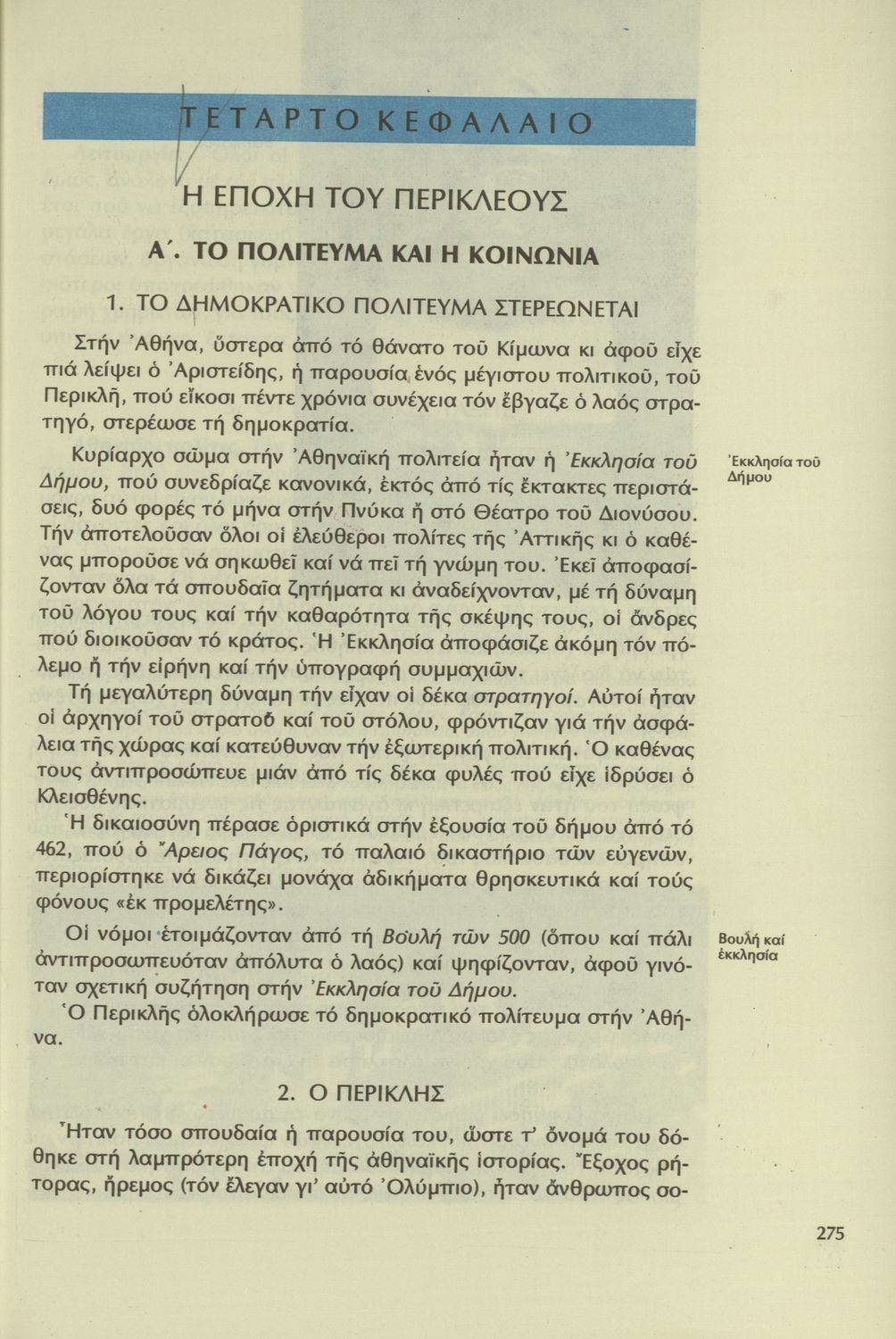 ΤΕΤΑΡΤΟ ΚΕΦΑΛΑΙΟ

Η ΕΠΟΧΗ ΤΟΥ ΠΕΡΙΚΛΕΟΥΣ

Α΄. ΤΟ ΠΟΛΙΤΕΥΜΑ ΚΑΙ Η ΚΟΙΝΩΝΙΑ

1. ΤΟ ΔΗΜΟΚΡΑΤΙΚΟ ΠΟΛΙΤΕΥΜΑ ΣΤΕΡΕΩΝΕΤΑΙ

Στήν Ἀθήνα, ὕστερα ἀπό τό θάνατο τοῦ Κίμωνα κι ἀφοῦ εἶχε πιά λείψει ὁ Ἀριστείδης, ἡ παρουσία ἑνός μέγιστου πολιτικοῦ, τοῦ Περικλῆ, πού εἴκοσι πέντε χρόνια συνέχεια τόν ἔβγαζε ὁ λαός στρατηγό, στερέωσε τή δημοκρατία.

Κυρίαρχο σῶμα στήν Ἀθηναϊκή πολιτεία ἦταν ἡ Ἐκκλησία τοῦ Δήμου, πού συνεδρίαζε κανονικά, ἐκτός ἀπό τίς ἔκτακτες περιστάσεις, δυό φορές τό μήνα στήν Πνύκα ἤ στό Θέατρο τοῦ Διονύσου. Τήν ἀποτελοῦσαν ὅλοι οἱ ἐλεύθεροι πολίτες τῆς Ἀττικῆς κι ὁ καθένας μποροῦσε νά σηκωθεῖ καί νά πεῖ τή γνώμη του. Ἐκεῖ ἀποφασίζονταν ὅλα τά σπουδαῖα ζητήματα κι ἀναδείχνονταν, μέ τή δύναμη τοῦ λόγου τους καί τήν καθαρότητα τῆς σκέψης τους, οἱ ἄνδρες πού διοικοῦσαν τό κράτος. Ἡ Ἐκκλησία ἀποφάσιζε ἀκόμη τόν πόλεμο ἤ τήν εἰρήνη καί τήν ὑπογραφή συμμαχιῶν.

Ἐκκλησία τοῦ Δήμου

Τή μεγαλύτερη δύναμη τήν εἶχαν οἱ δέκα στρατηγοί. Αὐτοί ἦταν οἱ ἀρχηγοί τοῦ στρατοῦ καί τοῦ στόλου, φρόντιζαν γιά τήν ἀσφάλεια τῆς χώρας καί κατεύθυναν τήν ἐξωτερική πολιτική. Ὁ καθένας τους ἀντιπροσώπευε μιάν ἀπό τίς δέκα φυλές πού εἶχε ἱδρύσει ὁ Κλεισθένης.

Ἡ δικαιοσύνη πέρασε ὁριστικά στήν ἐξουσία τοῦ δήμου ἀπό τό 462, πού ὁ Ἄρειος Πάγος, τό παλαιό δικαστήριο τῶν εὐγενῶν, περιορίστηκε νά δικάζει μονάχα ἀδικήματα θρησκευτικά καί τούς φόνους «ἐκ προμελέτης».

Οἱ νόμοι ἑτοιμάζονταν ἀπό τή Βουλή τῶν 500 (ὅπου καί πάλι ἀντιπροσωπευόταν ἀπόλυτα ὁ λαός) καί ψηφίζονταν, ἀφοῦ γινόταν σχετική συζήτηση στήν Ἐκκλησία τοῦ Δήμου.

Βουλή καί ἐκκλησία

Ὁ Περικλῆς ὁλοκλήρωσε τό δημοκρατικό πολίτευμα στήν Ἀθήνα.

2. Ο ΠΕΡΙΚΛΗΣ

Ἦταν τόσο σπουδαία ἡ παρουσία του, ὥστε τ' ὄνομά του δόθηκε στή λαμπρότερη ἐποχή τῆς ἀθηναϊκῆς ἱστορίας. Ἔξοχος ρήτορας, ἤρεμος (τόν ἔλεγαν γι' αὐτό Ὀλύμπιο), ἦταν ἄνθρωπος σο-

275